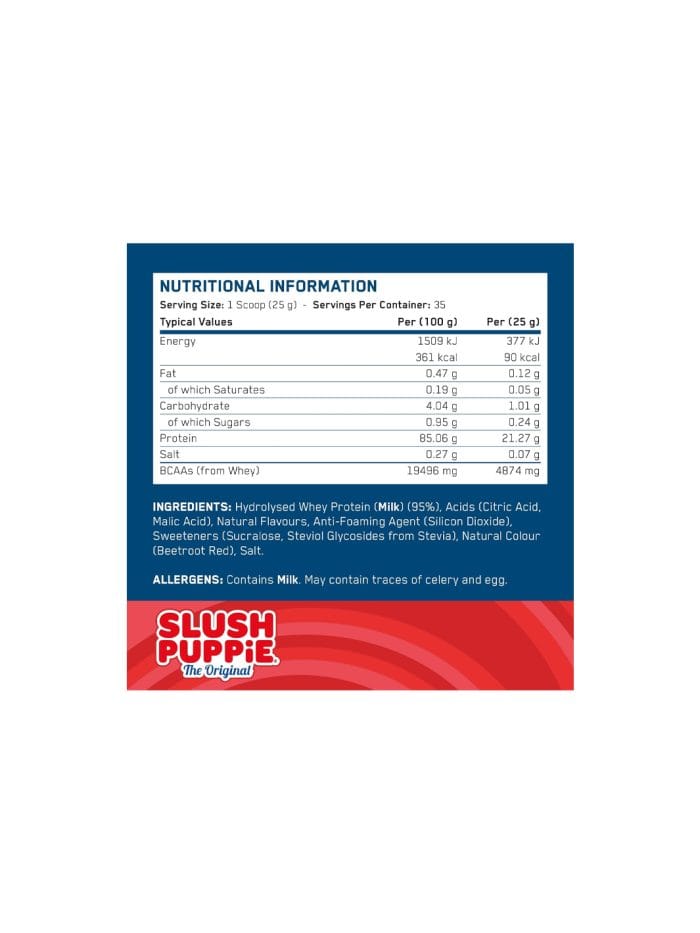 NUTRITIONAL INFORMATION
Serving Size: 1 Scoop (25 g) - Servings Per Container: 35

| Typical Values | Per (100 g) | Per (25 g) |
|---|---|---|
| Energy | 1509 kJ | 377 kJ |
| | 361 kcal | 90 kcal |
| Fat | 0.47 g | 0.12 g |
| of which Saturates | 0.19 g | 0.05 g |
| Carbohydrate | 4.04 g | 1.01 g |
| of which Sugars | 0.95 g | 0.24 g |
| Protein | 85.06 g | 21.27 g |
| Salt | 0.27 g | 0.07 g |
| BCAAs (from Whey) | 19496 mg | 4874 mg |

INGREDIENTS: Hydrolysed Whey Protein (Milk) (95%), Acids (Citric Acid, Malic Acid), Natural Flavours, Anti-Foaming Agent (Silicon Dioxide), Sweeteners (Sucralose, Steviol Glycosides from Stevia), Natural Colour (Beetroot Red), Salt.

ALLERGENS: Contains Milk. May contain traces of celery and egg.

SLUSH PUPPiE
The Original